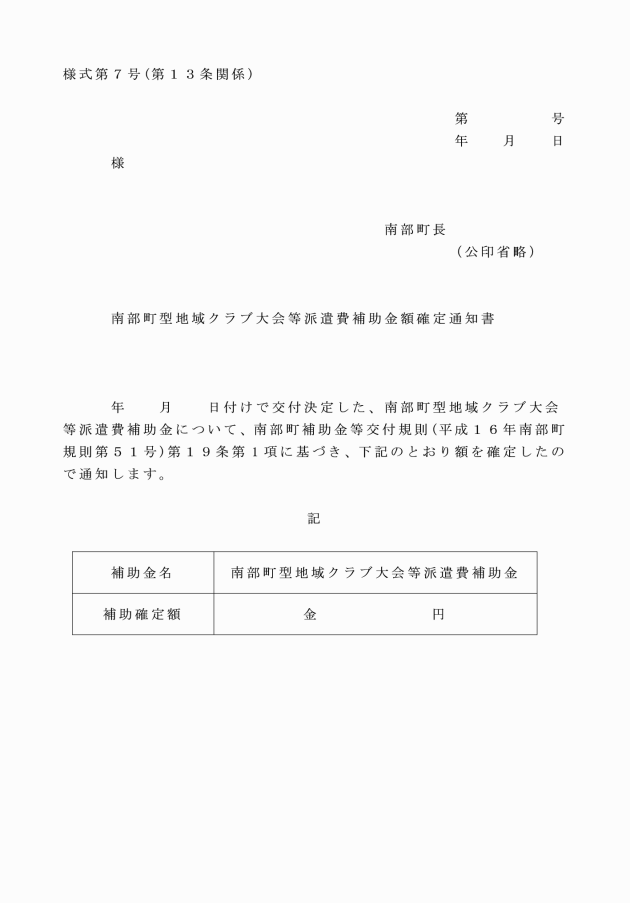 様式第７号(第１３条関係)

第　　　号
年　月　日

様

南部町長
(公印省略)

南部町型地域クラブ大会等派遣費補助金額確定通知書

年　月　日付けで交付決定した、南部町型地域クラブ大会等派遣費補助金について、南部町補助金等交付規則(平成１６年南部町規則第５１号)第１９条第１項に基づき、下記のとおり額を確定したので通知します。

記

| 補助金名 | 南部町型地域クラブ大会等派遣費補助金 |
|---|---|
| 補助確定額 | 金　　　　円 |